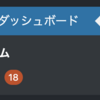 ダッシュボード

ム

18